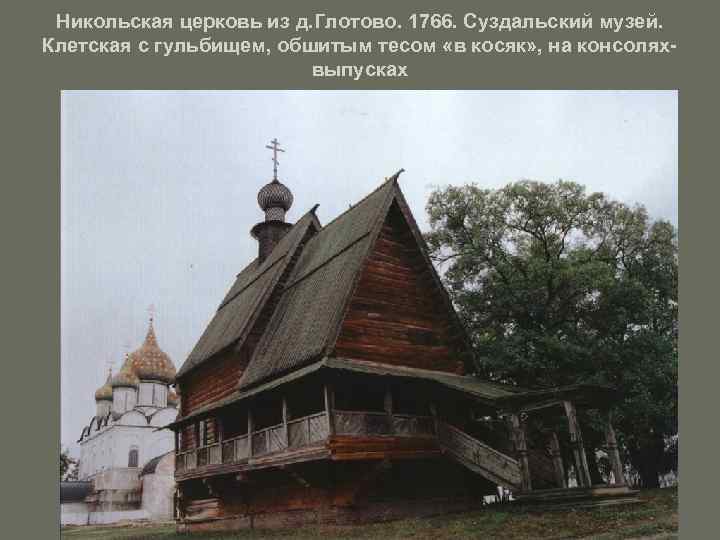 Никольская церковь из д.Глотово. 1766. Суздальский музей. Клетская с гульбищем, обшитым тесом «в косяк», на консолях-выпусках